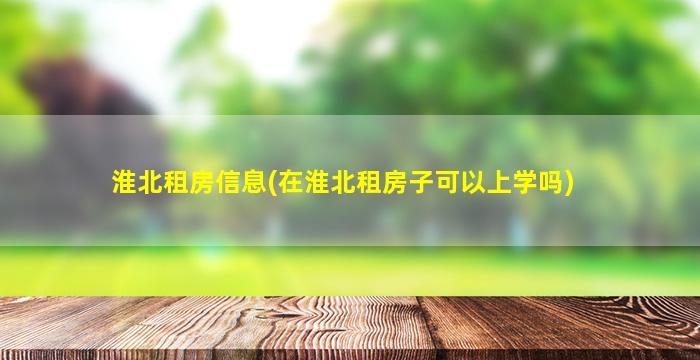 淮北租房信息(在淮北租房子可以上学吗)